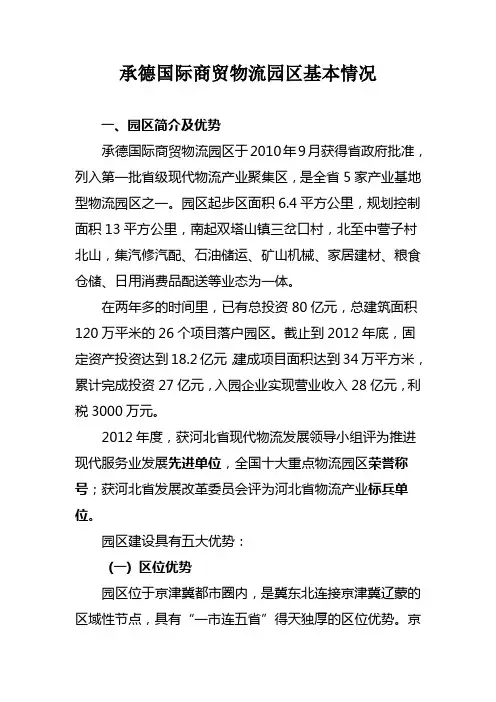 承德国际商贸物流园区基本情况

一、园区简介及优势

承德国际商贸物流园区于2010年9月获得省政府批准，列入第一批省级现代物流产业聚集区，是全省5家产业基地型物流园区之一。园区起步区面积6.4平方公里，规划控制面积13平方公里，南起双塔山镇三岔口村，北至中营子村北山，集汽修汽配、石油储运、矿山机械、家居建材、粮食仓储、日用消费品配送等业态为一体。

在两年多的时间里，已有总投资80亿元，总建筑面积120万平米的26个项目落户园区。截止到2012年底，固定资产投资达到18.2亿元 建成项目面积达到34万平方米，累计完成投资27亿元，入园企业实现营业收入28亿元，利税3000万元。

2012年度，获河北省现代物流发展领导小组评为推进现代服务业发展先进单位，全国十大重点物流园区荣誉称号；获河北省发展改革委员会评为河北省物流产业标兵单位。

园区建设具有五大优势：

（一）区位优势

园区位于京津冀都市圈内，是冀东北连接京津冀辽蒙的区域性节点，具有“一市连五省”得天独厚的区位优势。京